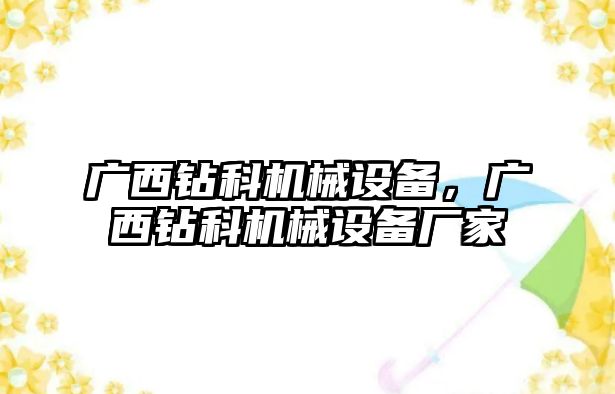 广西钻科机械设备，广西钻科机械设备厂家